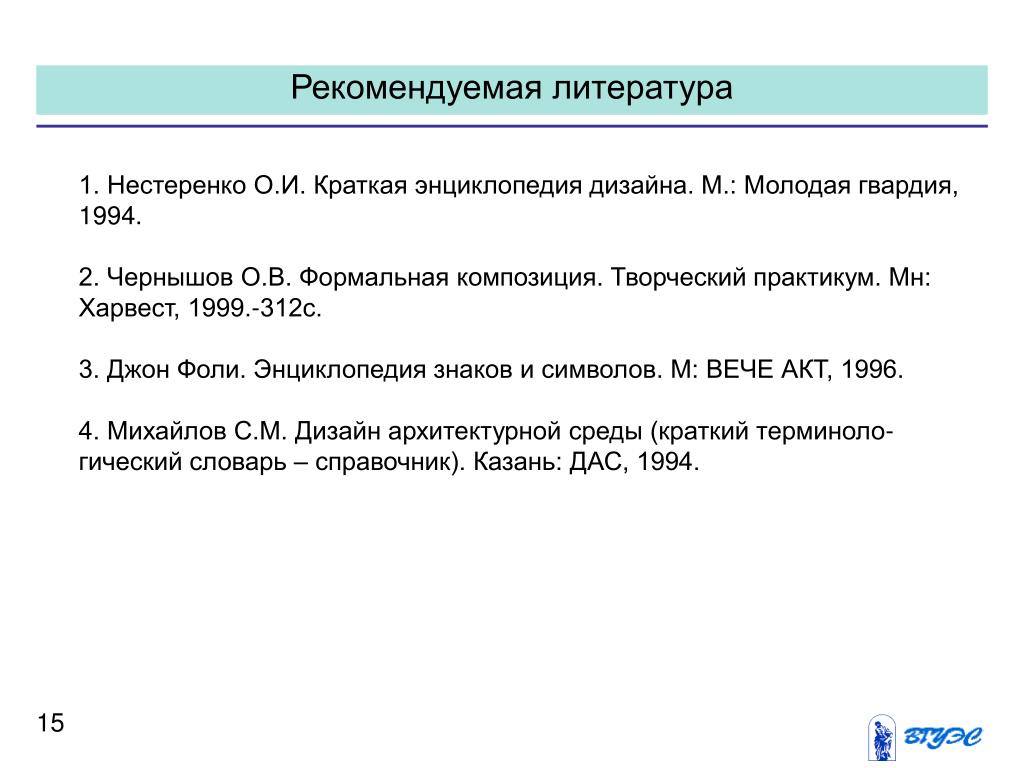 Рекомендуемая литература

1. Нестеренко О.И. Краткая энциклопедия дизайна. М.: Молодая гвардия, 1994.

2. Чернышов О.В. Формальная композиция. Творческий практикум. Мн: Харвест, 1999.-312с.

3. Джон Фоли. Энциклопедия знаков и символов. М: ВЕЧЕ АКТ, 1996.

4. Михайлов С.М. Дизайн архитектурной среды (краткий терминологический словарь – справочник). Казань: ДАС, 1994.

15

ВГУЭС